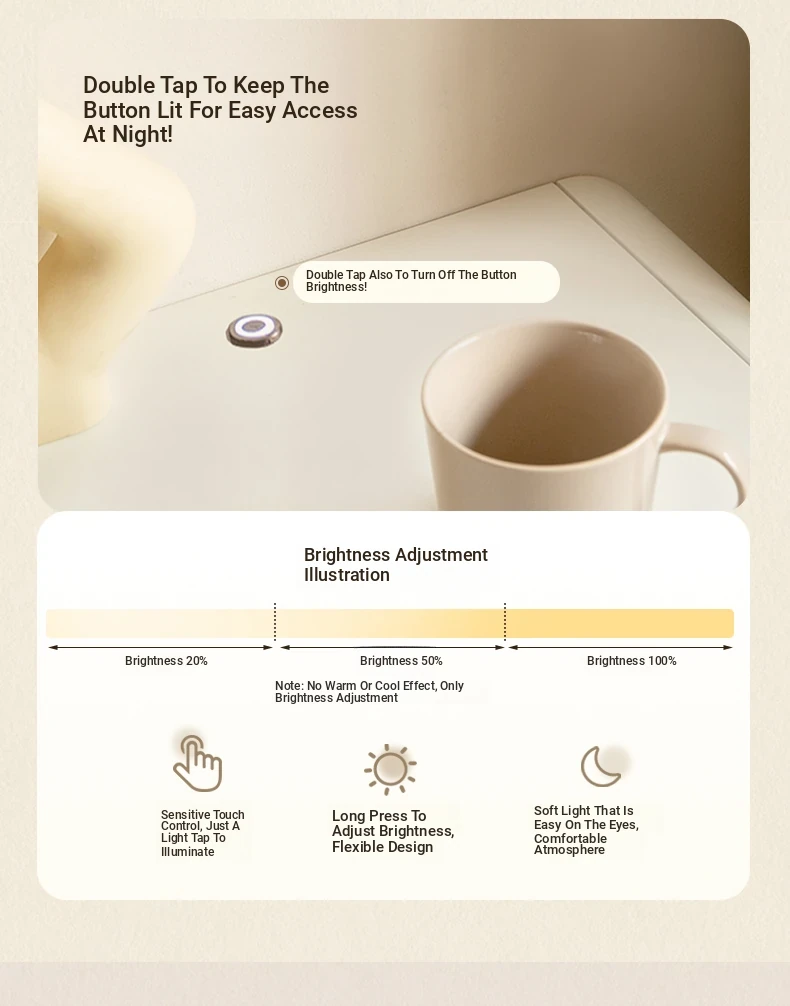 Double Tap To Keep The Button Lit For Easy Access At Night!

Double Tap Also To Turn Off The Button Brightness!

Brightness Adjustment Illustration

Brightness 20%

Brightness 50%

Brightness 100%

Note: No Warm Or Cool Effect, Only Brightness Adjustment

Sensitive Touch Control, Just A Light Tap To Illuminate

Long Press To Adjust Brightness, Flexible Design

Soft Light That Is Easy On The Eyes, Comfortable Atmosphere